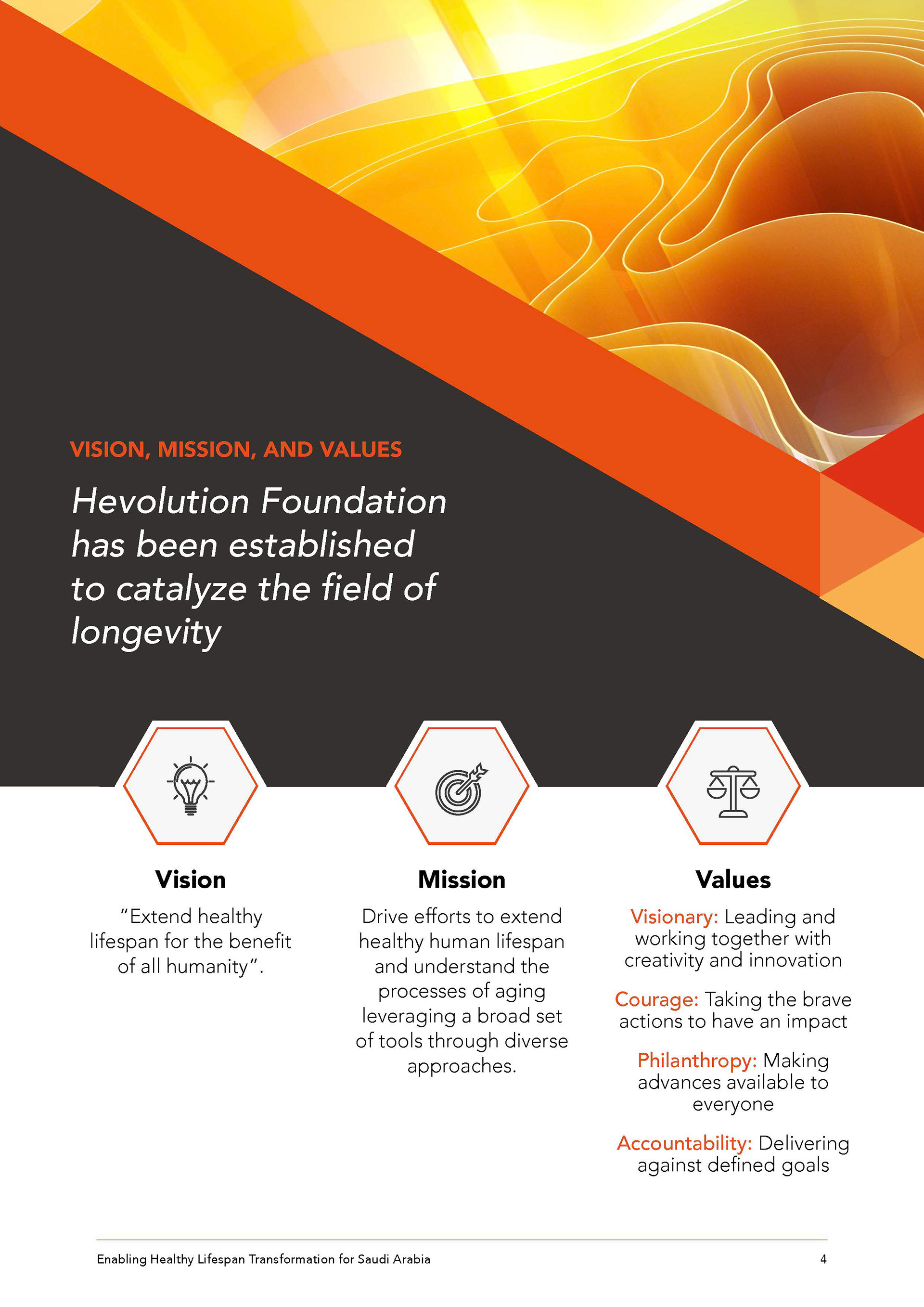 VISION, MISSION, AND VALUES

Hevolution Foundation has been established to catalyze the field of longevity

Vision

"Extend healthy lifespan for the benefit of all humanity".

Mission

Drive efforts to extend healthy human lifespan and understand the processes of aging leveraging a broad set of tools through diverse approaches.

Values

Visionary: Leading and working together with creativity and innovation

Courage: Taking the brave actions to have an impact

Philanthropy: Making advances available to everyone

Accountability: Delivering against defined goals

Enabling Healthy Lifespan Transformation for Saudi Arabia 4